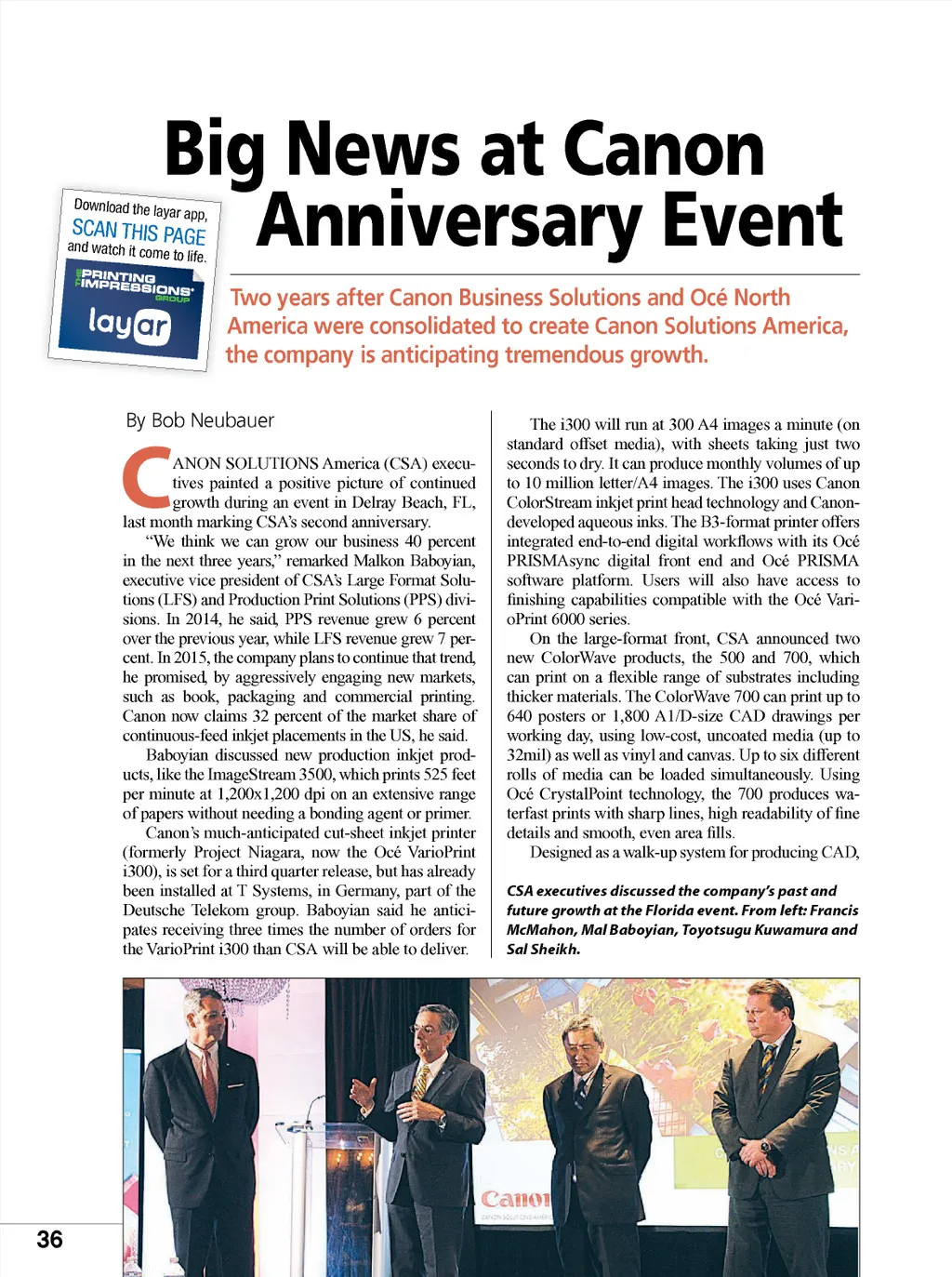 Big News at Canon Anniversary Event

Download the layar app, SCAN THIS PAGE and watch it come to life.

PRINTING IMPRESSIONS GROUP

layar

Two years after Canon Business Solutions and Océ North America were consolidated to create Canon Solutions America, the company is anticipating tremendous growth.

By Bob Neubauer

CANON SOLUTIONS America (CSA) executives painted a positive picture of continued growth during an event in Delray Beach, FL, last month marking CSA's second anniversary.

"We think we can grow our business 40 percent in the next three years," remarked Malkon Baboyian, executive vice president of CSA's Large Format Solutions (LFS) and Production Print Solutions (PPS) divisions. In 2014, he said, PPS revenue grew 6 percent over the previous year, while LFS revenue grew 7 percent. In 2015, the company plans to continue that trend, he promised, by aggressively engaging new markets, such as book, packaging and commercial printing. Canon now claims 32 percent of the market share of continuous-feed inkjet placements in the US, he said.

Baboyian discussed new production inkjet products, like the ImageStream 3500, which prints 525 feet per minute at 1,200x1,200 dpi on an extensive range of papers without needing a bonding agent or primer.

Canon's much-anticipated cut-sheet inkjet printer (formerly Project Niagara, now the Océ VarioPrint i300), is set for a third quarter release, but has already been installed at T Systems, in Germany, part of the Deutsche Telekom group. Baboyian said he anticipates receiving three times the number of orders for the VarioPrint i300 than CSA will be able to deliver.

The i300 will run at 300 A4 images a minute (on standard offset media), with sheets taking just two seconds to dry. It can produce monthly volumes of up to 10 million letter/A4 images. The i300 uses Canon ColorStream inkjet print head technology and Canon-developed aqueous inks. The B3-format printer offers integrated end-to-end digital workflows with its Océ PRISMAsync digital front end and Océ PRISMA software platform. Users will also have access to finishing capabilities compatible with the Océ VarioPrint 6000 series.

On the large-format front, CSA announced two new ColorWave products, the 500 and 700, which can print on a flexible range of substrates including thicker materials. The ColorWave 700 can print up to 640 posters or 1,800 A1/D-size CAD drawings per working day, using low-cost, uncoated media (up to 32mil) as well as vinyl and canvas. Up to six different rolls of media can be loaded simultaneously. Using Océ CrystalPoint technology, the 700 produces waterfast prints with sharp lines, high readability of fine details and smooth, even area fills.

Designed as a walk-up system for producing CAD,

CSA executives discussed the company's past and future growth at the Florida event. From left: Francis McMahon, Mal Baboyian, Toyotsugu Kuwamura and Sal Sheikh.

Canon

36